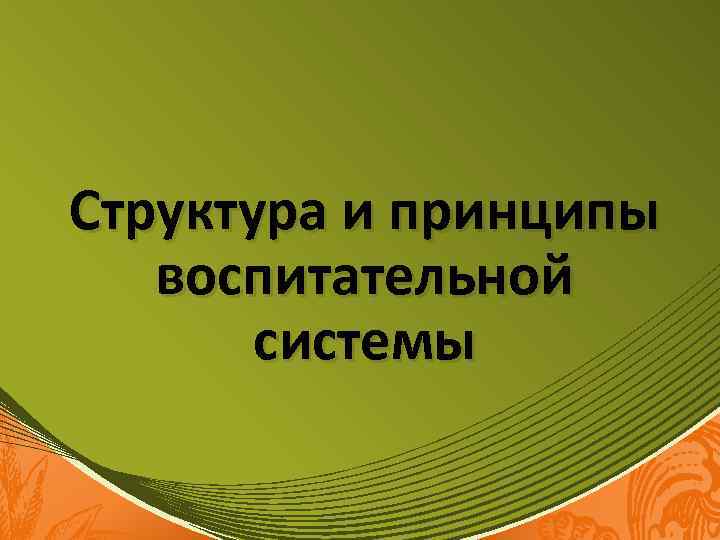 Структура и принципы воспитательной системы